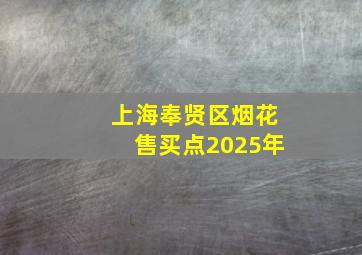 上海奉贤区烟花售买点2025年